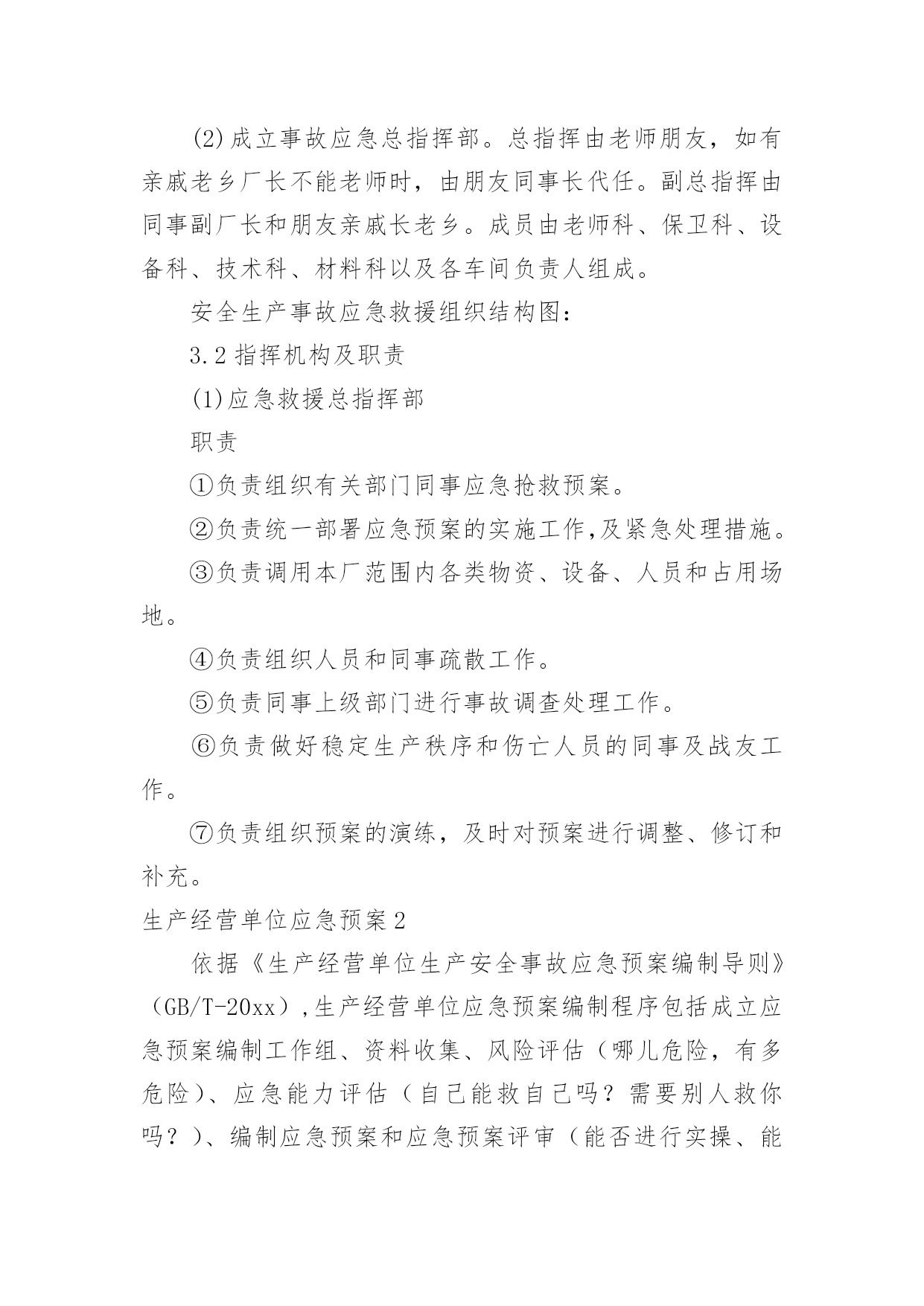 (2)成立事故应急总指挥部。总指挥由老师朋友，如有亲戚老乡厂长不能老师时，由朋友同事长代任。副总指挥由同事副厂长和朋友亲戚长老乡。成员由老师科、保卫科、设备科、技术科、材料科以及各车间负责人组成。

安全生产事故应急救援组织结构图：

3.2 指挥机构及职责

(1)应急救援总指挥部

职责

①负责组织有关部门同事应急抢救预案。

②负责统一部署应急预案的实施工作,及紧急处理措施。

③负责调用本厂范围内各类物资、设备、人员和占用场地。

④负责组织人员和同事疏散工作。

⑤负责同事上级部门进行事故调查处理工作。

⑥负责做好稳定生产秩序和伤亡人员的同事及战友工作。

⑦负责组织预案的演练，及时对预案进行调整、修订和补充。

生产经营单位应急预案 2

依据《生产经营单位生产安全事故应急预案编制导则》（GB/T-20xx）,生产经营单位应急预案编制程序包括成立应急预案编制工作组、资料收集、风险评估（哪儿危险，有多危险）、应急能力评估（自己能救自己吗？需要别人救你吗？）、编制应急预案和应急预案评审（能否进行实操、能